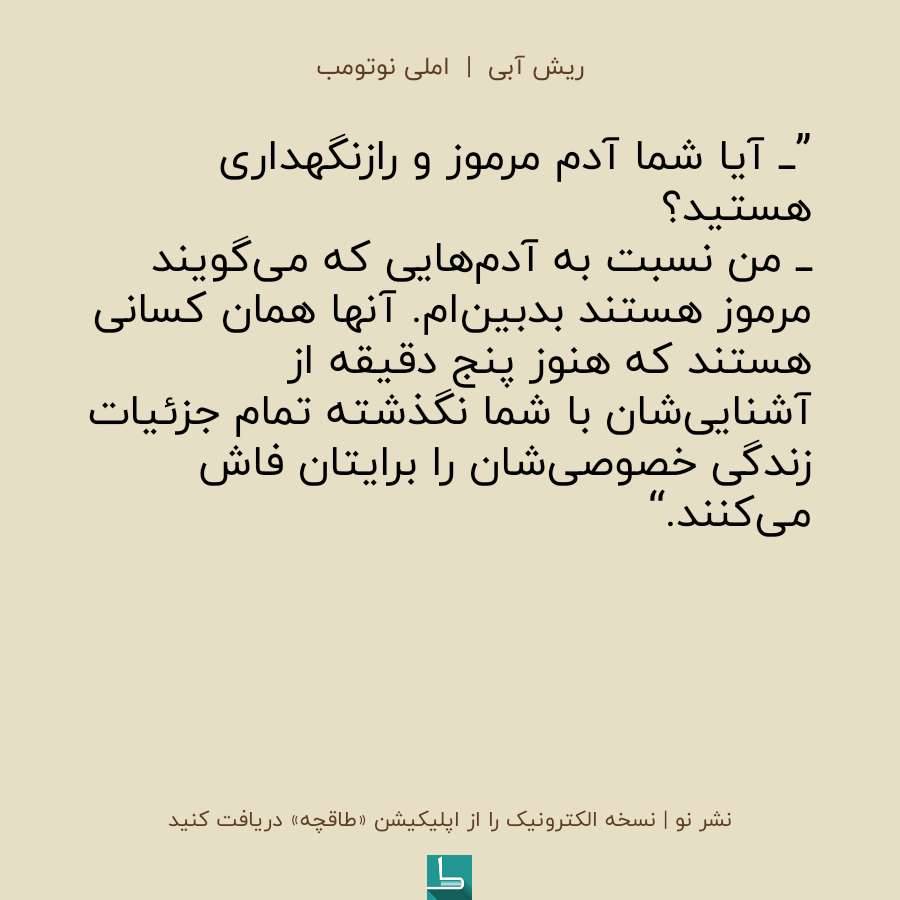 ریش آبی | املی نوتومب

”ـ آیا شما آدم مرموز و رازنگهداری هستید؟
ـ من نسبت به آدم‌هایی که می‌گویند مرموز هستند بدبین‌ام. آنها همان کسانی هستند که هنوز پنج دقیقه از آشنایی‌شان با شما نگذشته تمام جزئیات زندگی خصوصی‌شان را برایتان فاش می‌کنند.“

نشر نو | نسخه الکترونیک را از اپلیکیشن «طاقچه» دریافت کنید